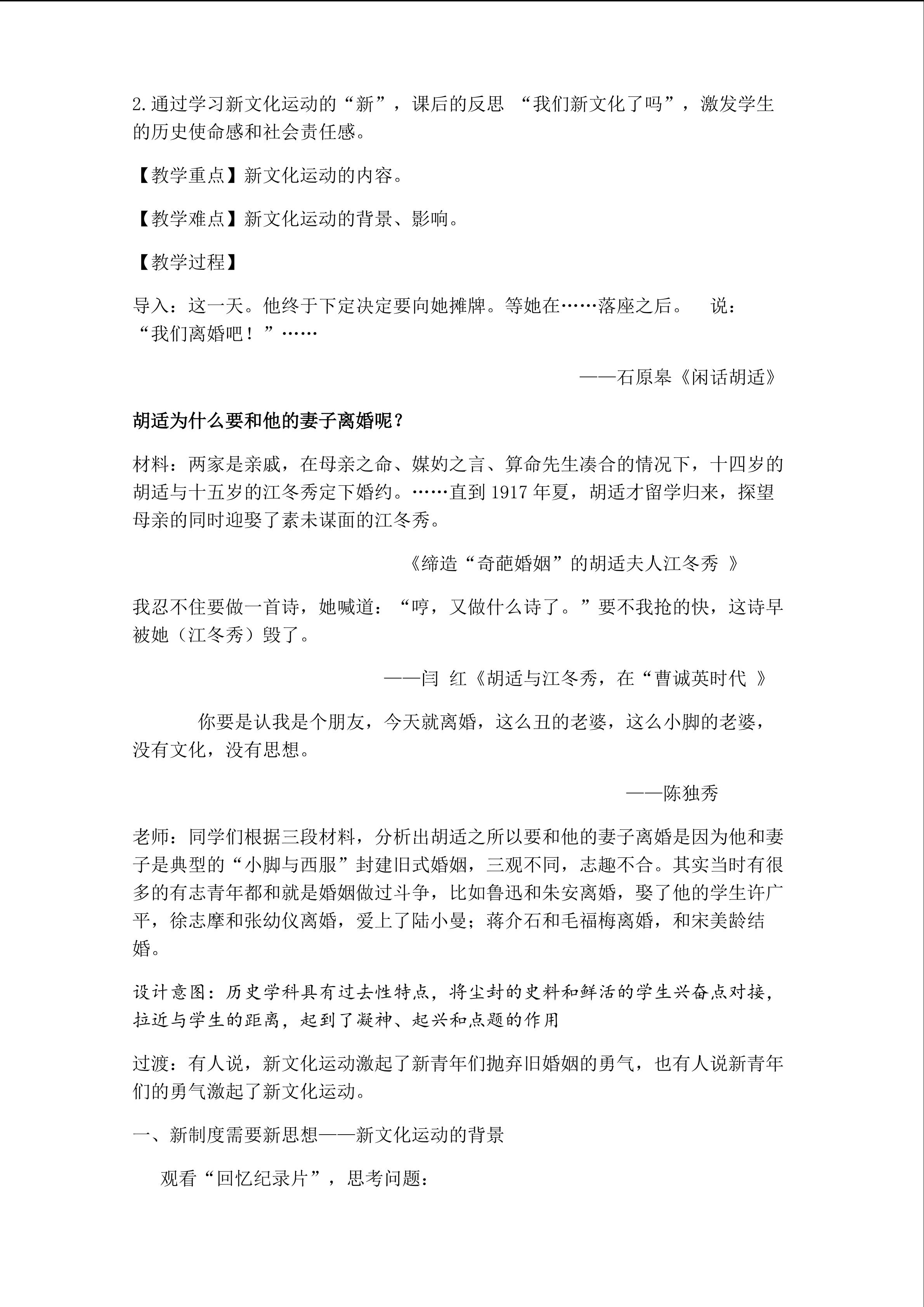 2.通过学习新文化运动的“新”，课后的反思 “我们新文化了吗”，激发学生的历史使命感和社会责任感。

【教学重点】新文化运动的内容。

【教学难点】新文化运动的背景、影响。

【教学过程】

导入：这一天。他终于下定决定要向她摊牌。等她在……落座之后。 说：“我们离婚吧！”……

——石原皋《闲话胡适》

胡适为什么要和他的妻子离婚呢？

材料：两家是亲戚，在母亲之命、媒妁之言、算命先生凑合的情况下，十四岁的胡适与十五岁的江冬秀定下婚约。……直到1917年夏，胡适才留学归来，探望母亲的同时迎娶了素未谋面的江冬秀。

《缔造“奇葩婚姻”的胡适夫人江冬秀 》

我忍不住要做一首诗，她喊道：“哼，又做什么诗了。”要不我抢的快，这诗早被她（江冬秀）毁了。

——闫 红《胡适与江冬秀，在“曹诚英时代 》

你要是认我是个朋友，今天就离婚，这么丑的老婆，这么小脚的老婆，没有文化，没有思想。

——陈独秀

老师：同学们根据三段材料，分析出胡适之所以要和他的妻子离婚是因为他和妻子是典型的“小脚与西服”封建旧式婚姻，三观不同，志趣不合。其实当时有很多的有志青年都和就是婚姻做过斗争，比如鲁迅和朱安离婚，娶了他的学生许广平，徐志摩和张幼仪离婚，爱上了陆小曼；蒋介石和毛福梅离婚，和宋美龄结婚。

设计意图：历史学科具有过去性特点，将尘封的史料和鲜活的学生兴奋点对接，拉近与学生的距离，起到了凝神、起兴和点题的作用

过渡：有人说，新文化运动激起了新青年们抛弃旧婚姻的勇气，也有人说新青年们的勇气激起了新文化运动。

一、新制度需要新思想——新文化运动的背景

观看“回忆纪录片”，思考问题：